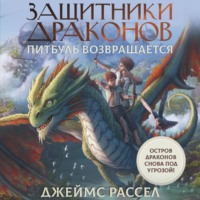 ЗАЩИТНИКИ ДРАКОНОВ
ПИТБУЛЬ ВОЗВРАЩАЕТСЯ

ОСТРОВ ДРАКОНОВ СНОВА ПОД УГРОЗОЙ!

ДЖЕЙМС РАССЕЛ